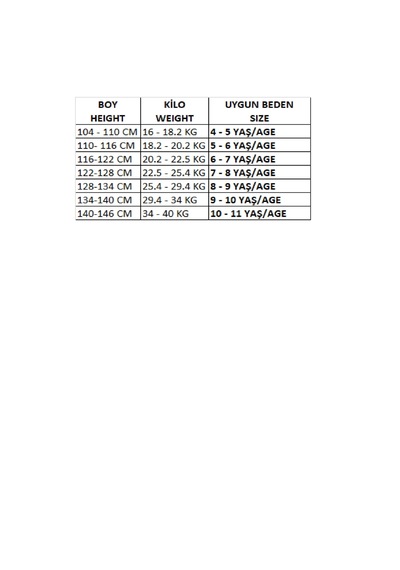 | BOY HEIGHT | KİLO WEIGHT | UYGUN BEDEN SIZE |
|---|---|---|
| 104 - 110 CM | 16 - 18.2 KG | 4 - 5 YAŞ/AGE |
| 110- 116 CM | 18.2 - 20.2 KG | 5 - 6 YAŞ/AGE |
| 116-122 CM | 20.2 - 22.5 KG | 6 - 7 YAŞ/AGE |
| 122-128 CM | 22.5 - 25.4 KG | 7 - 8 YAŞ/AGE |
| 128-134 CM | 25.4 - 29.4 KG | 8 - 9 YAŞ/AGE |
| 134-140 CM | 29.4 - 34 KG | 9 - 10 YAŞ/AGE |
| 140-146 CM | 34 - 40 KG | 10 - 11 YAŞ/AGE |